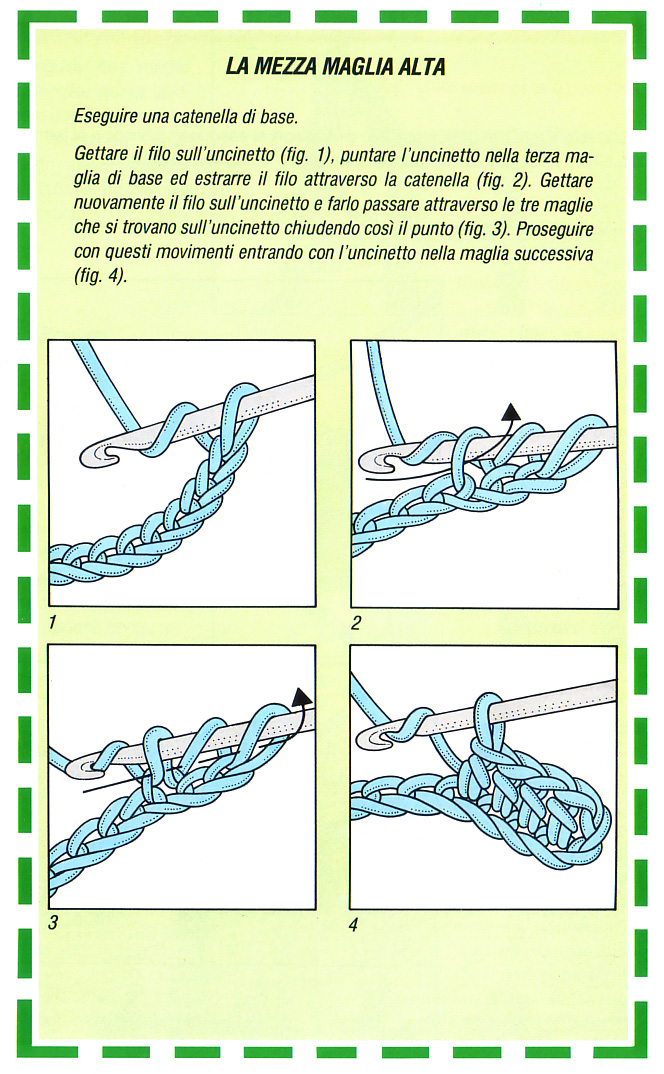 LA MEZZA MAGLIA ALTA

Eseguire una catenella di base.

Gettare il filo sull'uncinetto (fig. 1), puntare l'uncinetto nella terza maglia di base ed estrarre il filo attraverso la catenella (fig. 2). Gettare nuovamente il filo sull'uncinetto e farlo passare attraverso le tre maglie che si trovano sull'uncinetto chiudendo così il punto (fig. 3). Proseguire con questi movimenti entrando con l'uncinetto nella maglia successiva (fig. 4).

1

2

3

4